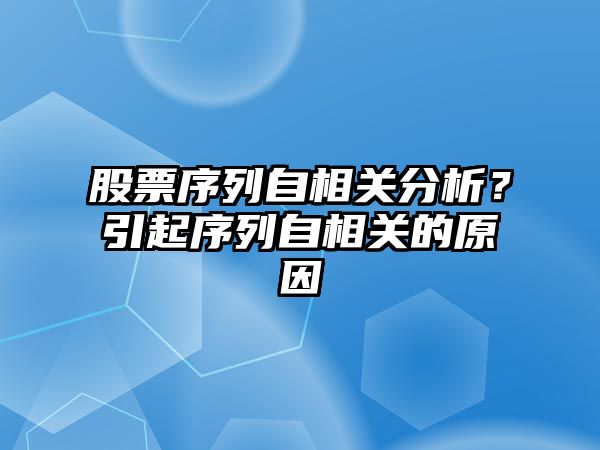 股票序列自相关分析？引起序列自相关的原因